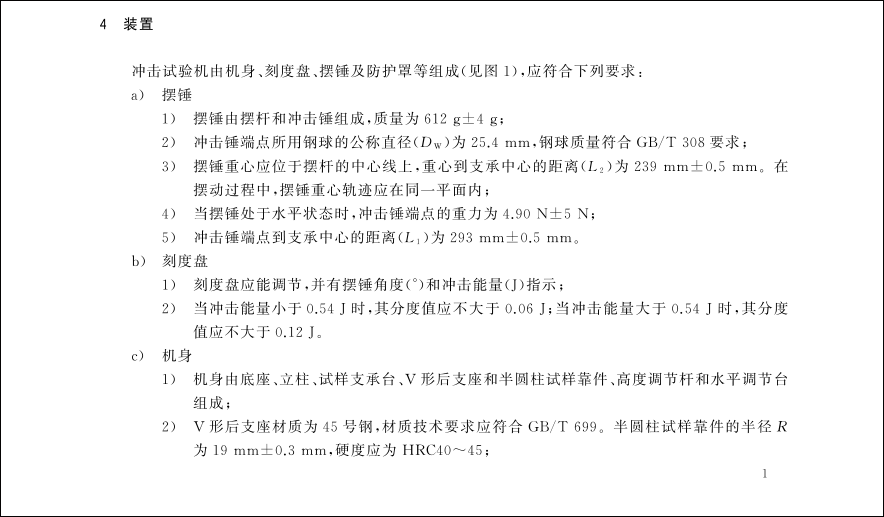 4 装置

冲击试验机由机身、刻度盘、摆锤及防护罩等组成(见图 1),应符合下列要求:

a) 摆锤

1) 摆锤由摆杆和冲击锤组成,质量为 612 g±4 g;

2) 冲击锤端点所用钢球的公称直径($D_W$)为 25.4 mm,钢球质量符合 GB/T 308 要求;

3) 摆锤重心应位于摆杆的中心线上,重心到支承中心的距离($L_2$)为 239 mm±0.5 mm。在摆动过程中,摆锤重心轨迹应在同一平面内;

4) 当摆锤处于水平状态时,冲击锤端点的重力为 4.90 N±5 N;

5) 冲击锤端点到支承中心的距离($L_1$)为 293 mm±0.5 mm。

b) 刻度盘

1) 刻度盘应能调节,并有摆锤角度(°)和冲击能量(J)指示;

2) 当冲击能量小于 0.54 J 时,其分度值应不大于 0.06 J;当冲击能量大于 0.54 J 时,其分度值应不大于 0.12 J。

c) 机身

1) 机身由底座、立柱、试样支承台、V 形后支座和半圆柱试样靠件、高度调节杆和水平调节台组成;

2) V 形后支座材质为 45 号钢,材质技术要求应符合 GB/T 699。半圆柱试样靠件的半径 $R$ 为 19 mm±0.3 mm,硬度应为 HRC40~45;

1